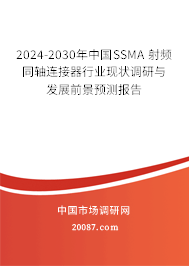 2024-2030年中国SSMA 射频同轴连接器行业现状调研与发展前景预测报告

中国市场调研网

20087.com